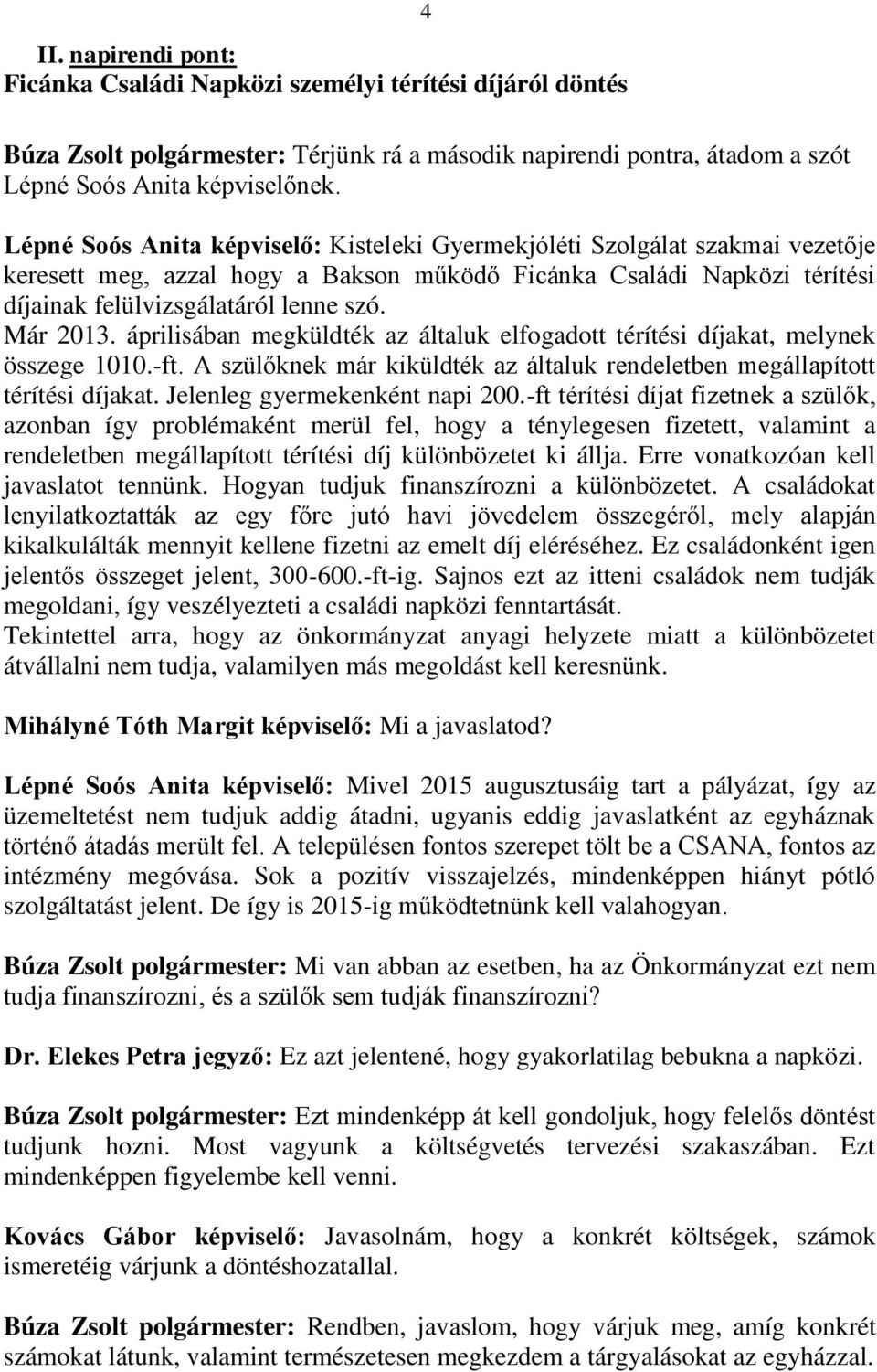 4

II. napirendi pont:
Ficánka Családi Napközi személyi térítési díjáról döntés

Búza Zsolt polgármester: Térjünk rá a második napirendi pontra, átadom a szót Lépné Soós Anita képviselőnek.

Lépné Soós Anita képviselő: Kisteleki Gyermekjóléti Szolgálat szakmai vezetője keresett meg, azzal hogy a Bakson működő Ficánka Családi Napközi térítési díjainak felülvizsgálatáról lenne szó.
Már 2013. áprilisában megküldték az általuk elfogadott térítési díjakat, melynek összege 1010.-ft. A szülőknek már kiküldték az általuk rendeletben megállapított térítési díjakat. Jelenleg gyermekenként napi 200.-ft térítési díjat fizetnek a szülők, azonban így problémaként merül fel, hogy a ténylegesen fizetett, valamint a rendeletben megállapított térítési díj különbözetet ki állja. Erre vonatkozóan kell javaslatot tennünk. Hogyan tudjuk finanszírozni a különbözetet. A családokat lenyilatkoztatták az egy főre jutó havi jövedelem összegéről, mely alapján kikalkulálták mennyit kellene fizetni az emelt díj eléréséhez. Ez családonként igen jelentős összeget jelent, 300-600.-ft-ig. Sajnos ezt az itteni családok nem tudják megoldani, így veszélyezteti a családi napközi fenntartását.
Tekintettel arra, hogy az önkormányzat anyagi helyzete miatt a különbözetet átvállalni nem tudja, valamilyen más megoldást kell keresnünk.

Mihályné Tóth Margit képviselő: Mi a javaslatod?

Lépné Soós Anita képviselő: Mivel 2015 augusztusáig tart a pályázat, így az üzemeltetést nem tudjuk addig átadni, ugyanis eddig javaslatként az egyháznak történő átadás merült fel. A településen fontos szerepet tölt be a CSANA, fontos az intézmény megóvása. Sok a pozitív visszajelzés, mindenképpen hiányt pótló szolgáltatást jelent. De így is 2015-ig működtetnünk kell valahogyan.

Búza Zsolt polgármester: Mi van abban az esetben, ha az Önkormányzat ezt nem tudja finanszírozni, és a szülők sem tudják finanszírozni?

Dr. Elekes Petra jegyző: Ez azt jelentené, hogy gyakorlatilag bebukna a napközi.

Búza Zsolt polgármester: Ezt mindenképp át kell gondoljuk, hogy felelős döntést tudjunk hozni. Most vagyunk a költségvetés tervezési szakaszában. Ezt mindenképpen figyelembe kell venni.

Kovács Gábor képviselő: Javasolnám, hogy a konkrét költségek, számok ismeretéig várjunk a döntéshozatallal.

Búza Zsolt polgármester: Rendben, javaslom, hogy várjuk meg, amíg konkrét számokat látunk, valamint természetesen megkezdem a tárgyalásokat az egyházzal.